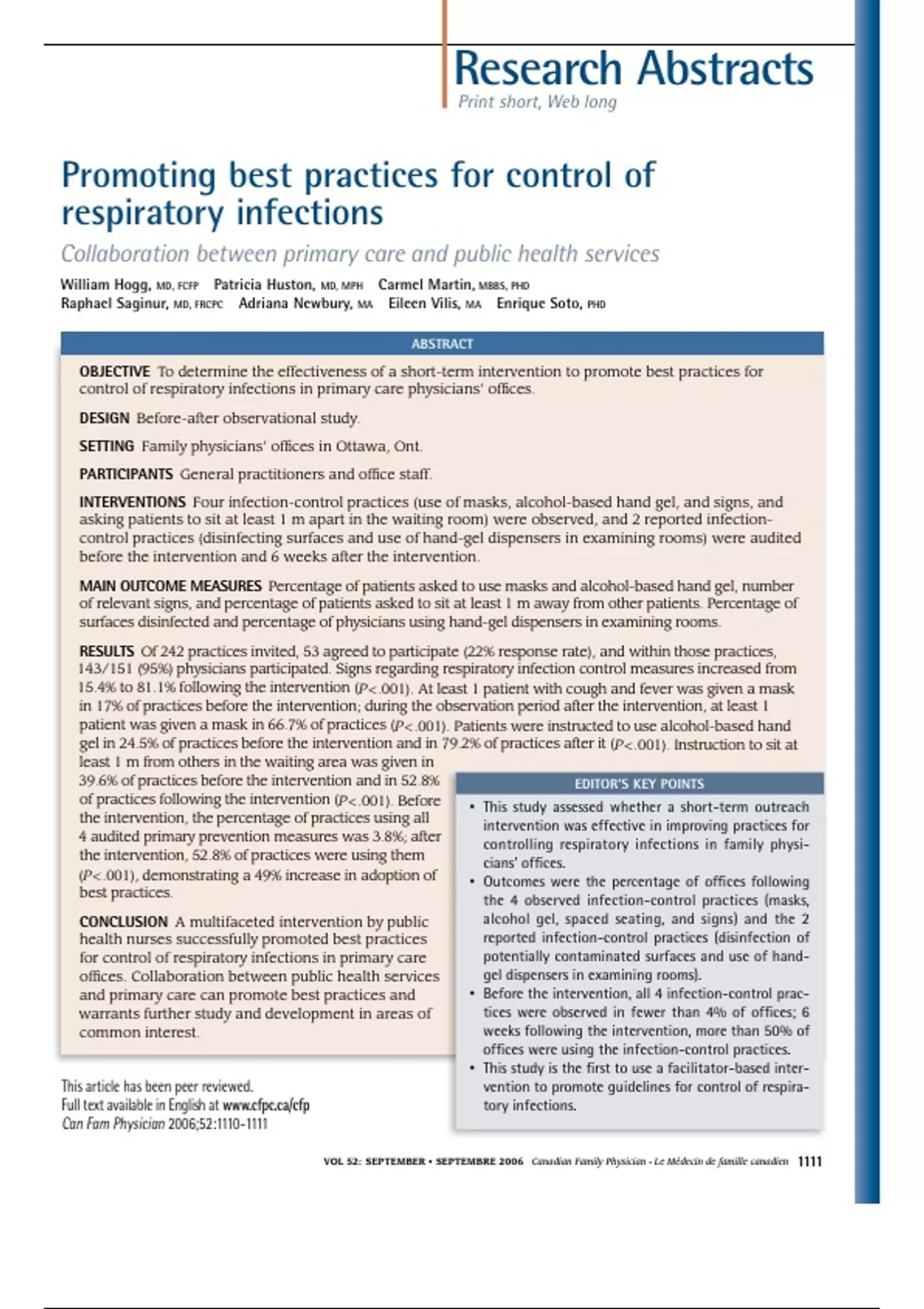 Research Abstracts
Print short, Web long

Promoting best practices for control of respiratory infections

Collaboration between primary care and public health services

William Hogg, MD, FCFP Patricia Huston, MD, MPH Carmel Martin, MBBS, PHD
Raphael Saginur, MD, FRCPC Adriana Newbury, MA Eileen Vilis, MA Enrique Soto, PHD

ABSTRACT

OBJECTIVE To determine the effectiveness of a short-term intervention to promote best practices for control of respiratory infections in primary care physicians' offices.

DESIGN Before-after observational study.

SETTING Family physicians' offices in Ottawa, Ont.

PARTICIPANTS General practitioners and office staff.

INTERVENTIONS Four infection-control practices (use of masks, alcohol-based hand gel, and signs, and asking patients to sit at least 1 m apart in the waiting room) were observed, and 2 reported infection-control practices (disinfecting surfaces and use of hand-gel dispensers in examining rooms) were audited before the intervention and 6 weeks after the intervention.

MAIN OUTCOME MEASURES Percentage of patients asked to use masks and alcohol-based hand gel, number of relevant signs, and percentage of patients asked to sit at least 1 m away from other patients. Percentage of surfaces disinfected and percentage of physicians using hand-gel dispensers in examining rooms.

RESULTS Of 242 practices invited, 53 agreed to participate (22% response rate), and within those practices, 143/151 (95%) physicians participated. Signs regarding respiratory infection control measures increased from 15.4% to 81.1% following the intervention ($P<.001$). At least 1 patient with cough and fever was given a mask in 17% of practices before the intervention; during the observation period after the intervention, at least 1 patient was given a mask in 66.7% of practices ($P<.001$). Patients were instructed to use alcohol-based hand gel in 24.5% of practices before the intervention and in 79.2% of practices after it ($P<.001$). Instruction to sit at least 1 m from others in the waiting area was given in 39.6% of practices before the intervention and in 52.8% of practices following the intervention ($P<.001$). Before the intervention, the percentage of practices using all 4 audited primary prevention measures was 3.8%; after the intervention, 52.8% of practices were using them ($P<.001$), demonstrating a 49% increase in adoption of best practices.

CONCLUSION A multifaceted intervention by public health nurses successfully promoted best practices for control of respiratory infections in primary care offices. Collaboration between public health services and primary care can promote best practices and warrants further study and development in areas of common interest.

EDITOR'S KEY POINTS

• This study assessed whether a short-term outreach intervention was effective in improving practices for controlling respiratory infections in family physicians' offices.
• Outcomes were the percentage of offices following the 4 observed infection-control practices (masks, alcohol gel, spaced seating, and signs) and the 2 reported infection-control practices (disinfection of potentially contaminated surfaces and use of hand-gel dispensers in examining rooms).
• Before the intervention, all 4 infection-control practices were observed in fewer than 4% of offices; 6 weeks following the intervention, more than 50% of offices were using the infection-control practices.
• This study is the first to use a facilitator-based intervention to promote guidelines for control of respiratory infections.

This article has been peer reviewed.
Full text available in English at www.cfpc.ca/cfp
Can Fam Physician 2006;52:1110-1111

VOL 52: SEPTEMBER • SEPTEMBRE 2006 Canadian Family Physician • Le Médecin de famille canadien 1111